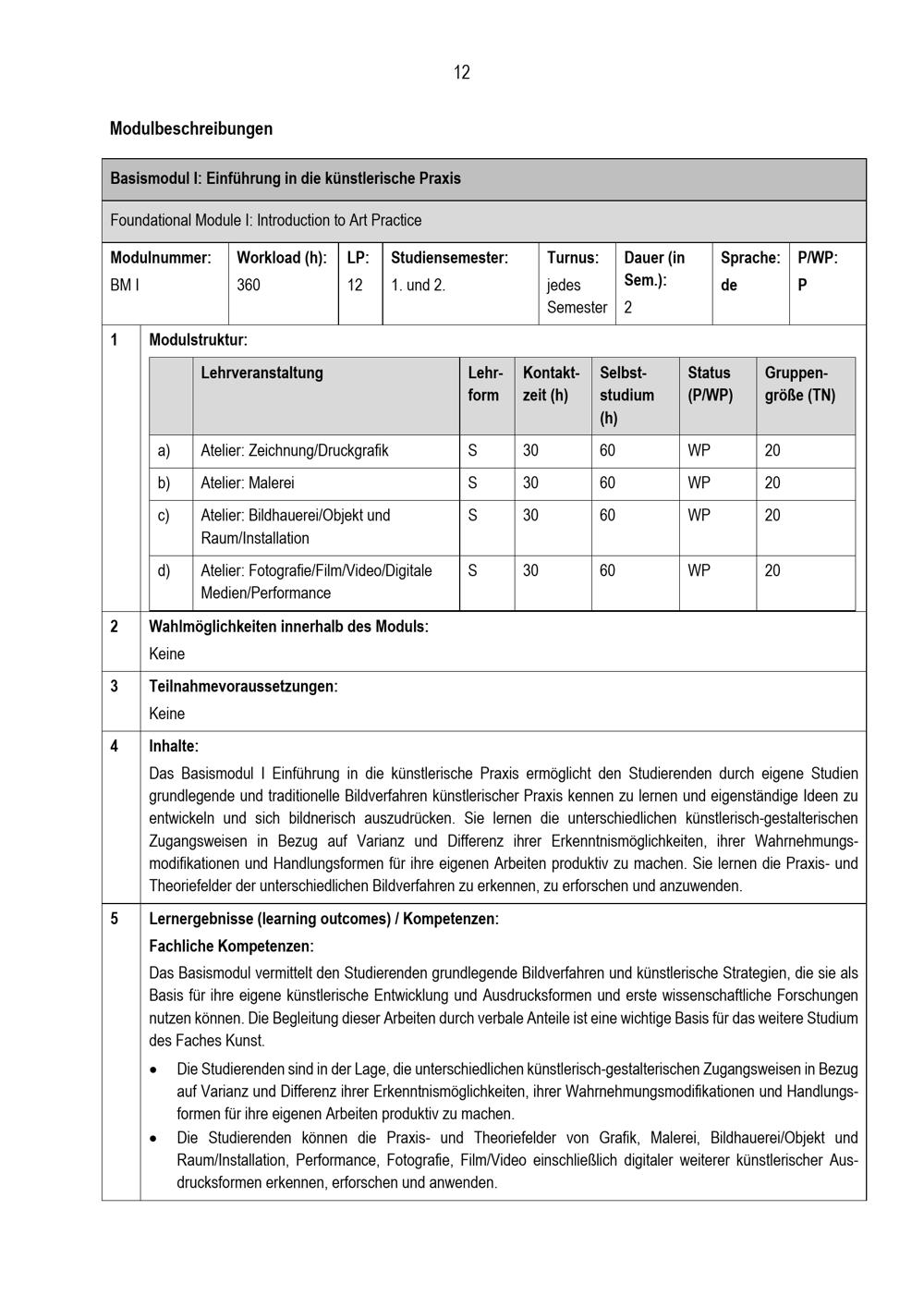 12

Modulbeschreibungen

Basismodul I: Einführung in die künstlerische Praxis

Foundational Module I: Introduction to Art Practice

| Modulnummer: | Workload (h): | LP: | Studiensemester: | Turnus: | Dauer (in Sem.): | Sprache: | P/WP: |
|---|---|---|---|---|---|---|---|
| BM I | 360 | 12 | 1. und 2. | jedes Semester | 2 | de | P |

1 Modulstruktur:

| | Lehrveranstaltung | Lehrform | Kontaktzeit (h) | Selbststudium (h) | Status (P/WP) | Gruppengröße (TN) |
|---|---|---|---|---|---|---|
| a) | Atelier: Zeichnung/Druckgrafik | S | 30 | 60 | WP | 20 |
| b) | Atelier: Malerei | S | 30 | 60 | WP | 20 |
| c) | Atelier: Bildhauerei/Objekt und Raum/Installation | S | 30 | 60 | WP | 20 |
| d) | Atelier: Fotografie/Film/Video/Digitale Medien/Performance | S | 30 | 60 | WP | 20 |

2 Wahlmöglichkeiten innerhalb des Moduls:
Keine

3 Teilnahmevoraussetzungen:
Keine

4 Inhalte:
Das Basismodul I Einführung in die künstlerische Praxis ermöglicht den Studierenden durch eigene Studien grundlegende und traditionelle Bildverfahren künstlerischer Praxis kennen zu lernen und eigenständige Ideen zu entwickeln und sich bildnerisch auszudrücken. Sie lernen die unterschiedlichen künstlerisch-gestalterischen Zugangsweisen in Bezug auf Varianz und Differenz ihrer Erkenntnismöglichkeiten, ihrer Wahrnehmungsmodifikationen und Handlungsformen für ihre eigenen Arbeiten produktiv zu machen. Sie lernen die Praxis- und Theoriefelder der unterschiedlichen Bildverfahren zu erkennen, zu erforschen und anzuwenden.

5 Lernergebnisse (learning outcomes) / Kompetenzen:
Fachliche Kompetenzen:
Das Basismodul vermittelt den Studierenden grundlegende Bildverfahren und künstlerische Strategien, die sie als Basis für ihre eigene künstlerische Entwicklung und Ausdrucksformen und erste wissenschaftliche Forschungen nutzen können. Die Begleitung dieser Arbeiten durch verbale Anteile ist eine wichtige Basis für das weitere Studium des Faches Kunst.

• Die Studierenden sind in der Lage, die unterschiedlichen künstlerisch-gestalterischen Zugangsweisen in Bezug auf Varianz und Differenz ihrer Erkenntnismöglichkeiten, ihrer Wahrnehmungsmodifikationen und Handlungsformen für ihre eigenen Arbeiten produktiv zu machen.
• Die Studierenden können die Praxis- und Theoriefelder von Grafik, Malerei, Bildhauerei/Objekt und Raum/Installation, Performance, Fotografie, Film/Video einschließlich digitaler weiterer künstlerischer Ausdrucksformen erkennen, erforschen und anwenden.